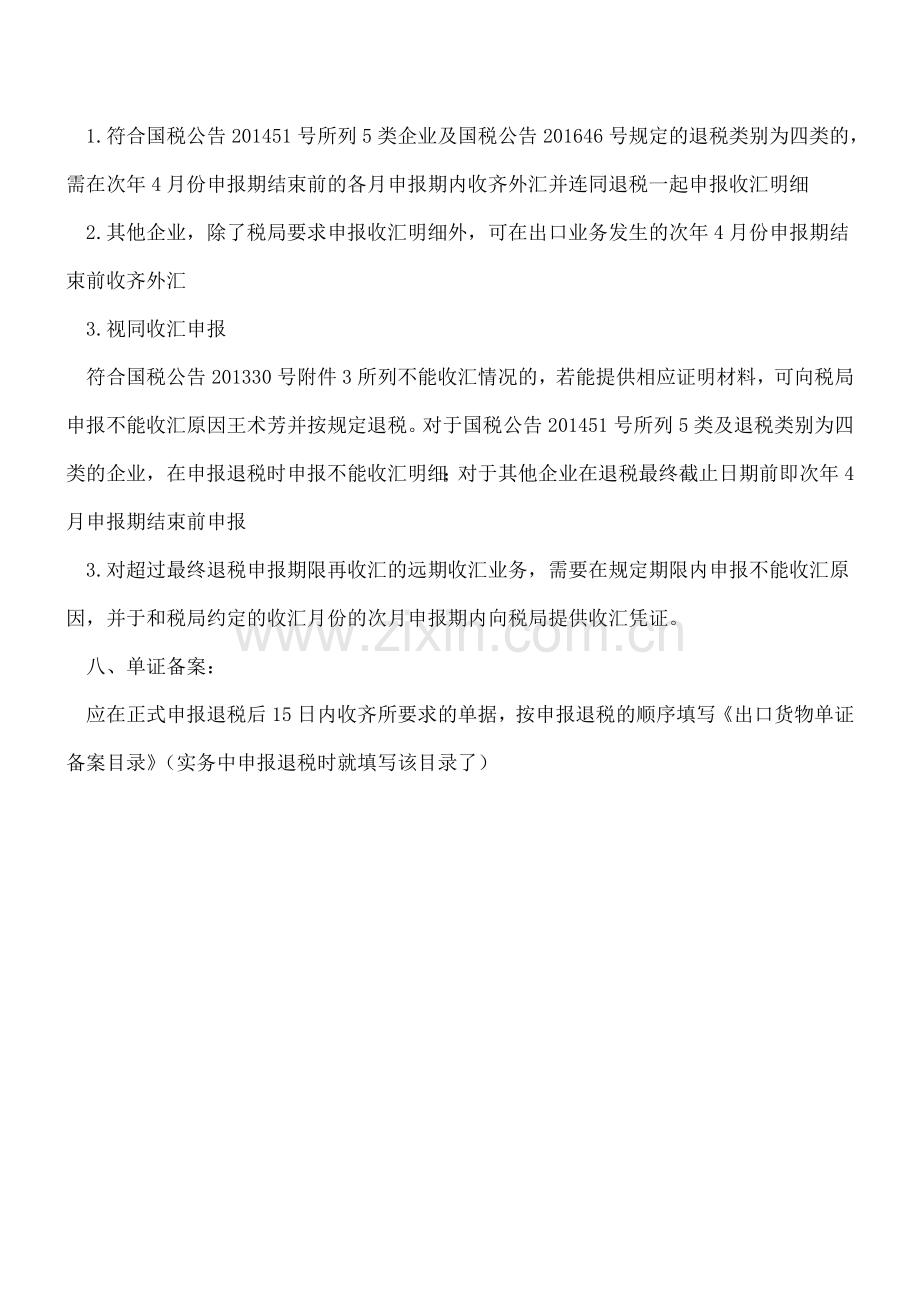 1.符合国税公告201451号所列5类企业及国税公告201646号规定的退税类别为四类的，需在次年4月份申报期结束前的各月申报期内收齐外汇并连同退税一起申报收汇明细

2.其他企业，除了税局要求申报收汇明细外，可在出口业务发生的次年4月份申报期结束前收齐外汇

3.视同收汇申报

符合国税公告201330号附件3所列不能收汇情况的，若能提供相应证明材料，可向税局申报不能收汇原因王术芳并按规定退税。对于国税公告201451号所列5类及退税类别为四类的企业，在申报退税时申报不能收汇明细；对于其他企业在退税最终截止日期前即次年4月申报期结束前申报

3.对超过最终退税申报期限再收汇的远期收汇业务，需要在规定期限内申报不能收汇原因，并于和税局约定的收汇月份的次月申报期内向税局提供收汇凭证。

八、单证备案：

应在正式申报退税后15日内收齐所要求的单据，按申报退税的顺序填写《出口货物单证备案目录》（实务中申报退税时就填写该目录了）

www.zixin.com.cn